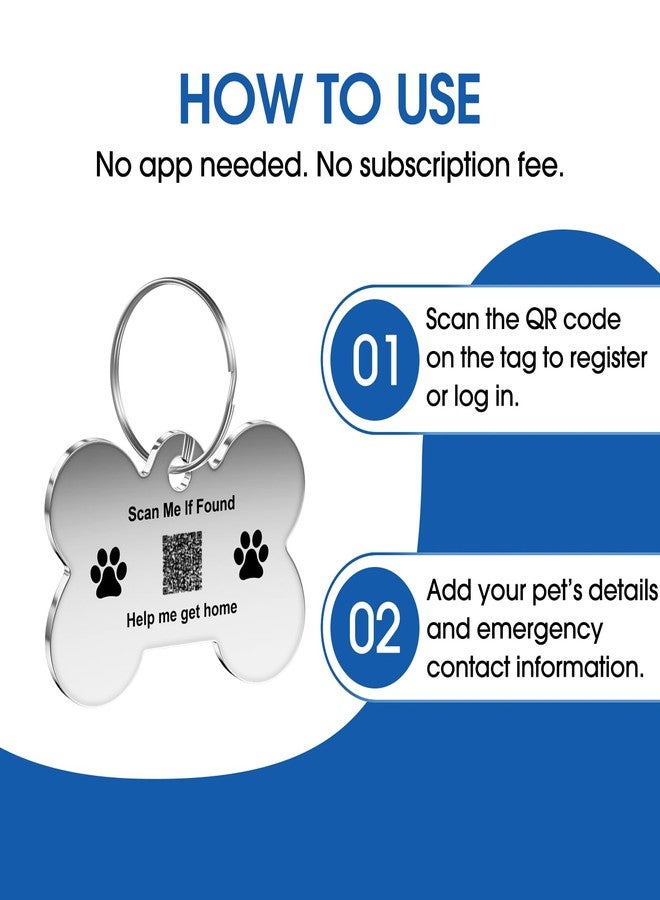 HOW TO USE

No app needed. No subscription fee.

Scan Me If Found

Help me get home

01 Scan the QR code on the tag to register or log in.

02 Add your pet's details and emergency contact information.